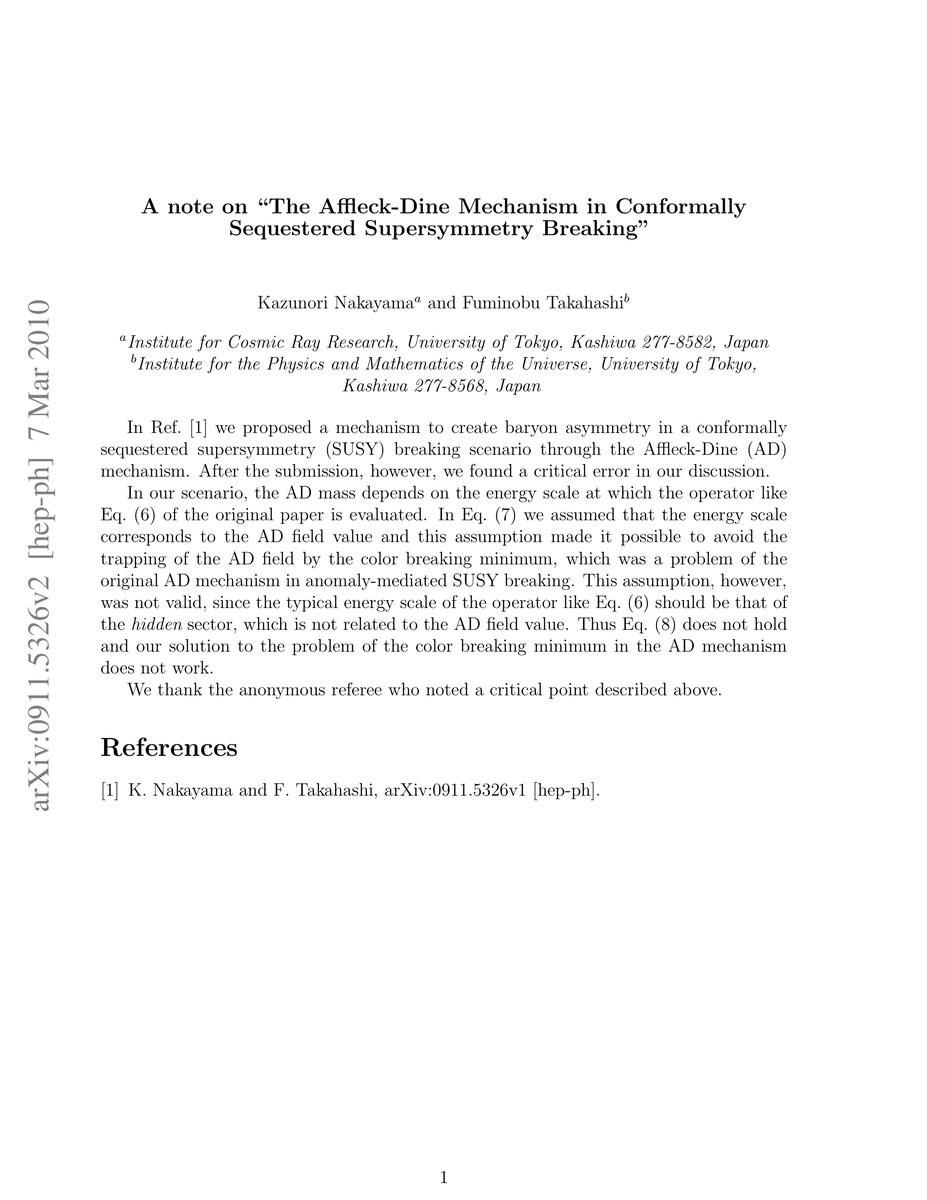 arXiv:0911.5326v2 [hep-ph] 7 Mar 2010

A note on “The Affleck-Dine Mechanism in Conformally Sequestered Supersymmetry Breaking”

Kazunori Nakayama$^a$ and Fuminobu Takahashi$^b$

$^a$Institute for Cosmic Ray Research, University of Tokyo, Kashiwa 277-8582, Japan
$^b$Institute for the Physics and Mathematics of the Universe, University of Tokyo, Kashiwa 277-8568, Japan

In Ref. [1] we proposed a mechanism to create baryon asymmetry in a conformally sequestered supersymmetry (SUSY) breaking scenario through the Affleck-Dine (AD) mechanism. After the submission, however, we found a critical error in our discussion.

In our scenario, the AD mass depends on the energy scale at which the operator like Eq. (6) of the original paper is evaluated. In Eq. (7) we assumed that the energy scale corresponds to the AD field value and this assumption made it possible to avoid the trapping of the AD field by the color breaking minimum, which was a problem of the original AD mechanism in anomaly-mediated SUSY breaking. This assumption, however, was not valid, since the typical energy scale of the operator like Eq. (6) should be that of the hidden sector, which is not related to the AD field value. Thus Eq. (8) does not hold and our solution to the problem of the color breaking minimum in the AD mechanism does not work.

We thank the anonymous referee who noted a critical point described above.

References

[1] K. Nakayama and F. Takahashi, arXiv:0911.5326v1 [hep-ph].

1